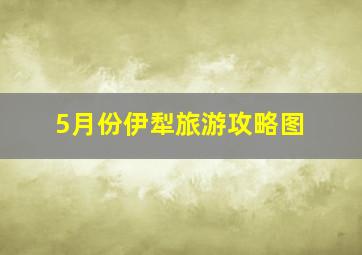 5月份伊犁旅游攻略图